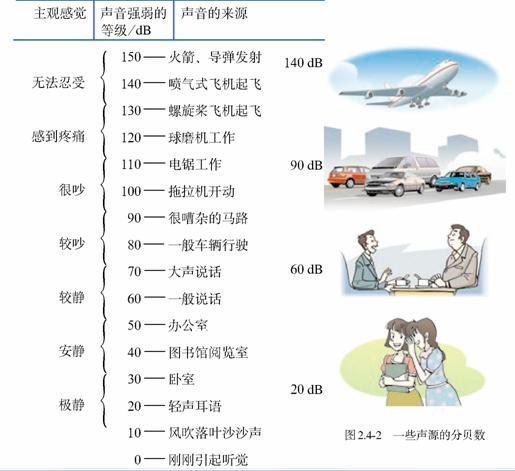 | 主观感觉 | 声音强弱的等级/dB | 声音的来源 |
|---|---|---|
| 无法忍受 | 150 | 火箭、导弹发射 |
| | 140 | 喷气式飞机起飞 |
| 感到疼痛 | 130 | 螺旋桨飞机起飞 |
| | 120 | 球磨机工作 |
| 很吵 | 110 | 电锯工作 |
| | 100 | 拖拉机开动 |
| 较吵 | 90 | 很嘈杂的马路 |
| | 80 | 一般车辆行驶 |
| 较静 | 70 | 大声说话 |
| | 60 | 一般说话 |
| 安静 | 50 | 办公室 |
| | 40 | 图书馆阅览室 |
| 极静 | 30 | 卧室 |
| | 20 | 轻声耳语 |
| | 10 | 风吹落叶沙沙声 |
| | 0 | 刚刚引起听觉 |

140 dB

90 dB

60 dB

20 dB

图 2.4-2 一些声源的分贝数